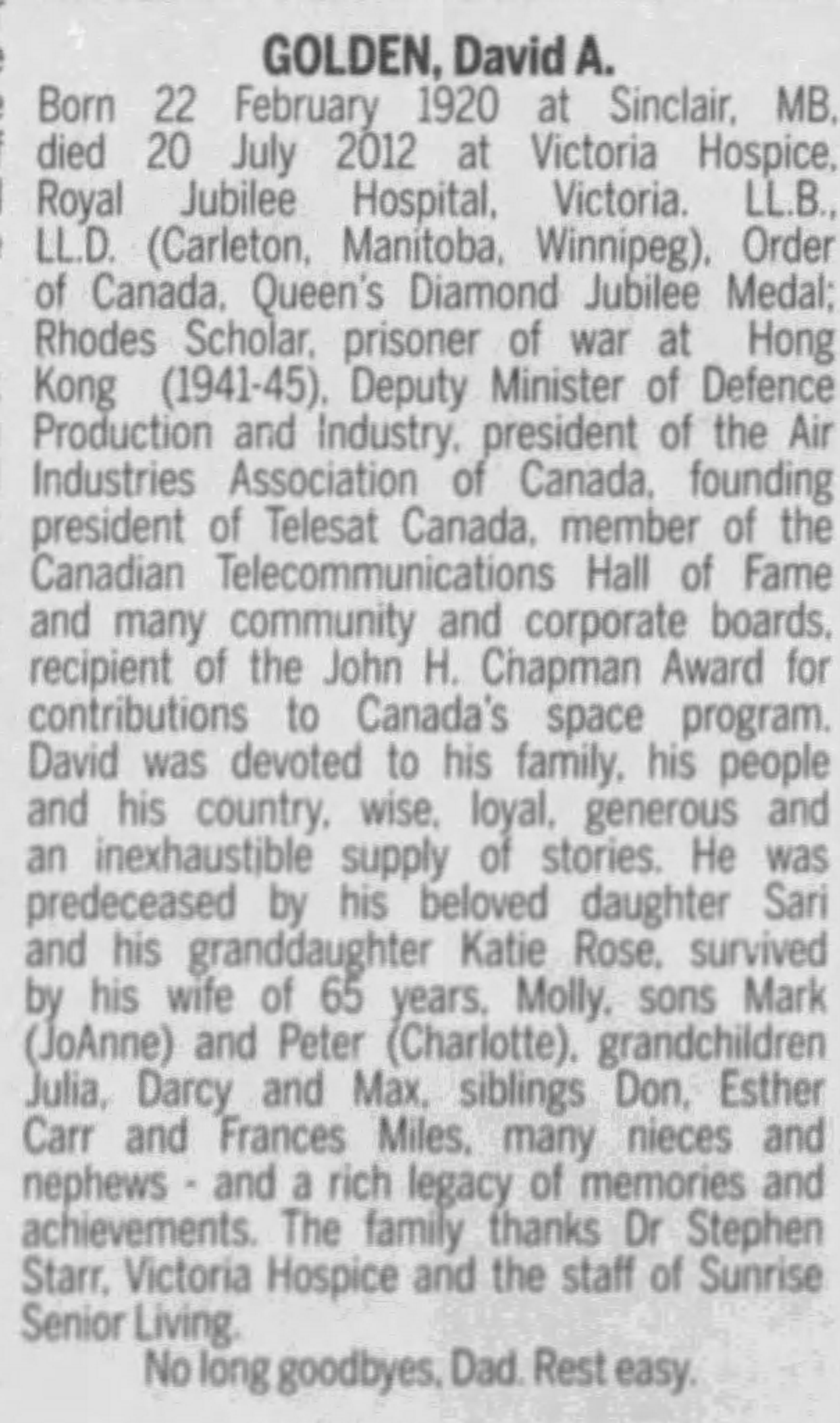 GOLDEN, David A.

Born 22 February 1920 at Sinclair, MB, died 20 July 2012 at Victoria Hospice, Royal Jubilee Hospital, Victoria. LL.B., LL.D. (Carleton, Manitoba, Winnipeg), Order of Canada, Queen's Diamond Jubilee Medal; Rhodes Scholar, prisoner of war at Hong Kong (1941-45), Deputy Minister of Defence Production and Industry, president of the Air Industries Association of Canada, founding president of Telesat Canada, member of the Canadian Telecommunications Hall of Fame and many community and corporate boards, recipient of the John H. Chapman Award for contributions to Canada's space program. David was devoted to his family, his people and his country, wise, loyal, generous and an inexhaustible supply of stories. He was predeceased by his beloved daughter Sari and his granddaughter Katie Rose, survived by his wife of 65 years, Molly, sons Mark (JoAnne) and Peter (Charlotte), grandchildren Julia, Darcy and Max, siblings Don, Esther Carr and Frances Miles, many nieces and nephews - and a rich legacy of memories and achievements. The family thanks Dr Stephen Starr, Victoria Hospice and the staff of Sunrise Senior Living.

No long goodbyes, Dad. Rest easy.